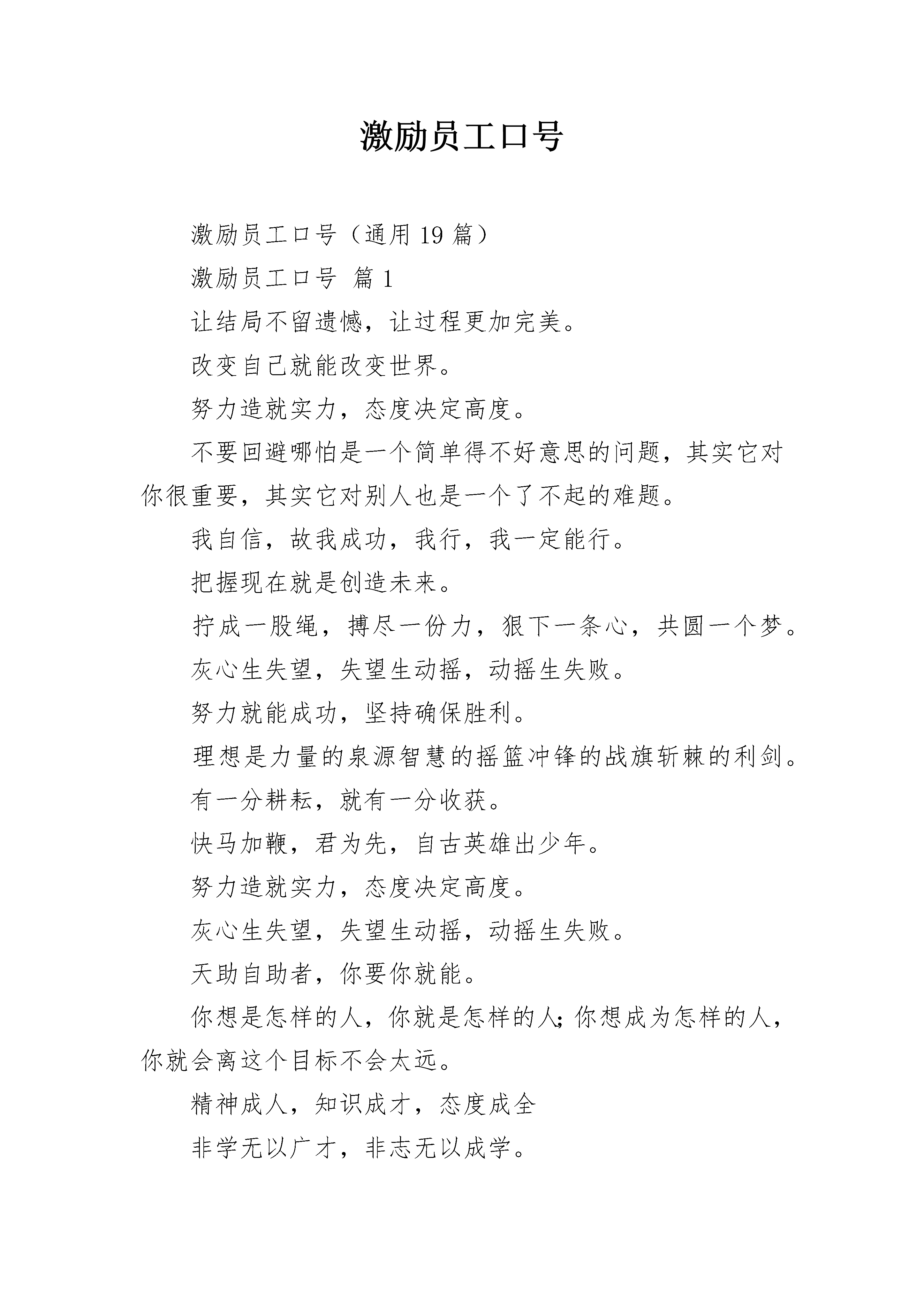 激励员工口号

激励员工口号（通用 19 篇）

激励员工口号 篇 1

让结局不留遗憾，让过程更加完美。

改变自己就能改变世界。

努力造就实力，态度决定高度。

不要回避哪怕是一个简单得不好意思的问题，其实它对你很重要，其实它对别人也是一个了不起的难题。

我自信，故我成功，我行，我一定能行。

把握现在就是创造未来。

拧成一股绳，搏尽一份力，狠下一条心，共圆一个梦。

灰心生失望，失望生动摇，动摇生失败。

努力就能成功，坚持确保胜利。

理想是力量的泉源智慧的摇篮冲锋的战旗斩棘的利剑。

有一分耕耘，就有一分收获。

快马加鞭，君为先，自古英雄出少年。

努力造就实力，态度决定高度。

灰心生失望，失望生动摇，动摇生失败。

天助自助者，你要你就能。

你想是怎样的人，你就是怎样的人;你想成为怎样的人，你就会离这个目标不会太远。

精神成人，知识成才，态度成全

非学无以广才，非志无以成学。